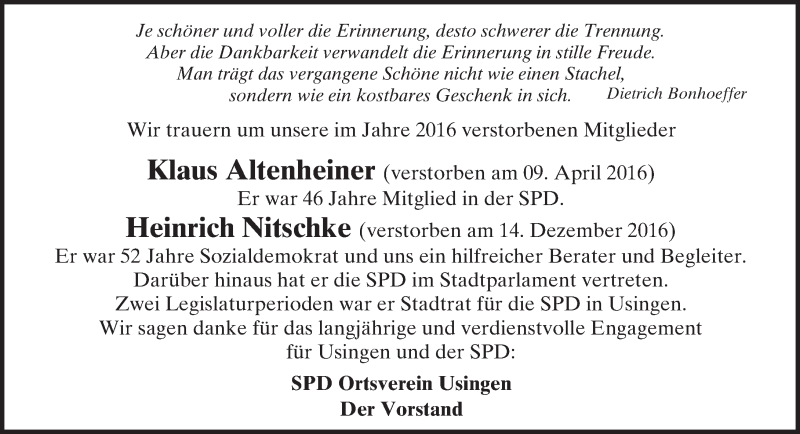 Je schöner und voller die Erinnerung, desto schwerer die Trennung.
Aber die Dankbarkeit verwandelt die Erinnerung in stille Freude.
Man trägt das vergangene Schöne nicht wie einen Stachel,
sondern wie ein kostbares Geschenk in sich.
Dietrich Bonhoeffer

Wir trauern um unsere im Jahre 2016 verstorbenen Mitglieder

Klaus Altenheiner (verstorben am 09. April 2016)
Er war 46 Jahre Mitglied in der SPD.

Heinrich Nitschke (verstorben am 14. Dezember 2016)
Er war 52 Jahre Sozialdemokrat und uns ein hilfreicher Berater und Begleiter.
Darüber hinaus hat er die SPD im Stadtparlament vertreten.
Zwei Legislaturperioden war er Stadtrat für die SPD in Usingen.
Wir sagen danke für das langjährige und verdienstvolle Engagement
für Usingen und der SPD:

SPD Ortsverein Usingen
Der Vorstand